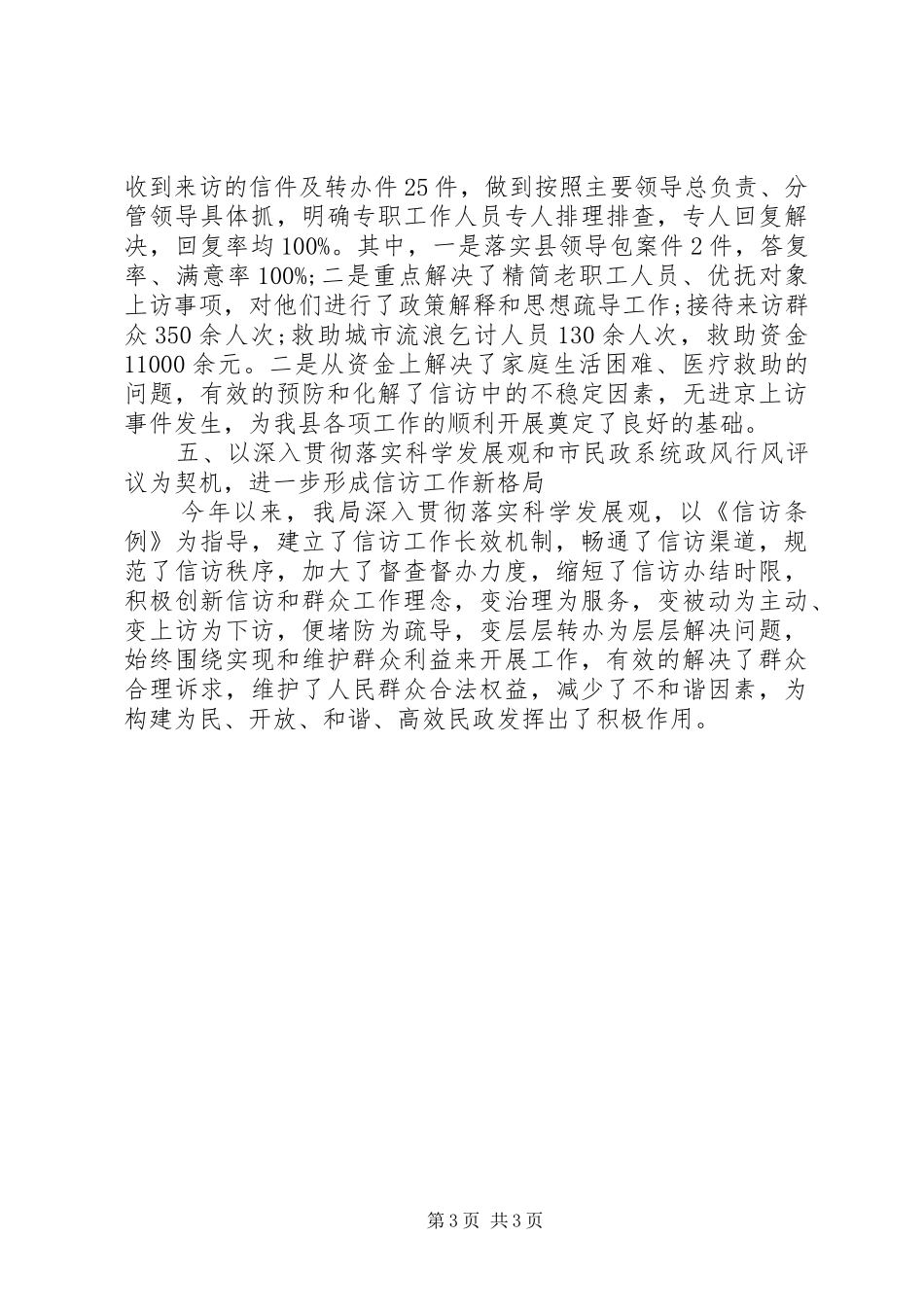 收到来访的信件及转办件25件，做到按照主要领导总负责、分管领导具体抓，明确专职工作人员专人排理排查，专人回复解决，回复率均100%。其中，一是落实县领导包案件2件，答复率、满意率100%;二是重点解决了精简老职工人员、优抚对象上访事项，对他们进行了政策解释和思想疏导工作;接待来访群众350余人次;救助城市流浪乞讨人员130余人次，救助资金11000余元。二是从资金上解决了家庭生活困难、医疗救助的问题，有效的预防和化解了信访中的不稳定因素，无进京上访事件发生，为我县各项工作的顺利开展奠定了良好的基础。

五、以深入贯彻落实科学发展观和市民政系统政风行风评议为契机，进一步形成信访工作新格局

今年以来，我局深入贯彻落实科学发展观，以《信访条例》为指导，建立了信访工作长效机制，畅通了信访渠道，规范了信访秩序，加大了督查督办力度，缩短了信访办结时限，积极创新信访和群众工作理念，变治理为服务，变被动为主动、变上访为下访，便堵防为疏导，变层层转办为层层解决问题，始终围绕实现和维护群众利益来开展工作，有效的解决了群众合理诉求，维护了人民群众合法权益，减少了不和谐因素，为构建为民、开放、和谐、高效民政发挥出了积极作用。

第3页 共3页